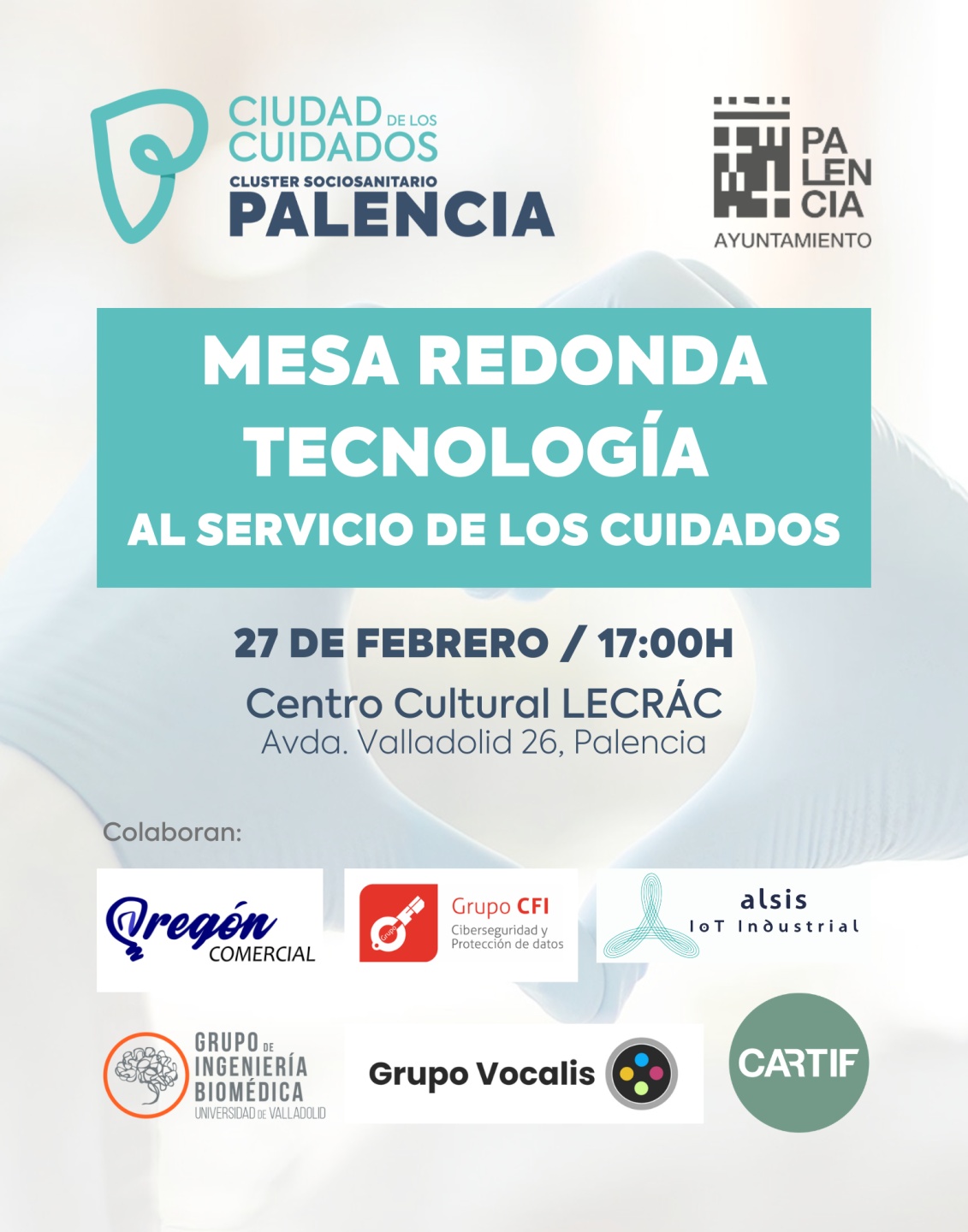 CIUDAD DE LOS CUIDADOS
CLUSTER SOCIOSANITARIO
PALENCIA

PA
LEN
CIA
AYUNTAMIENTO

MESA REDONDA
TECNOLOGÍA
AL SERVICIO DE LOS CUIDADOS

27 DE FEBRERO / 17:00H
Centro Cultural LECRÁC
Avda. Valladolid 26, Palencia

Colaboran:

Oregón
COMERCIAL

Grupo CFI
Ciberseguridad y
Protección de datos

alsis
IoT Industrial

GRUPO DE
INGENIERÍA
BIOMÉDICA
UNIVERSIDAD DE VALLADOLID

Grupo Vocalis

CARTIF